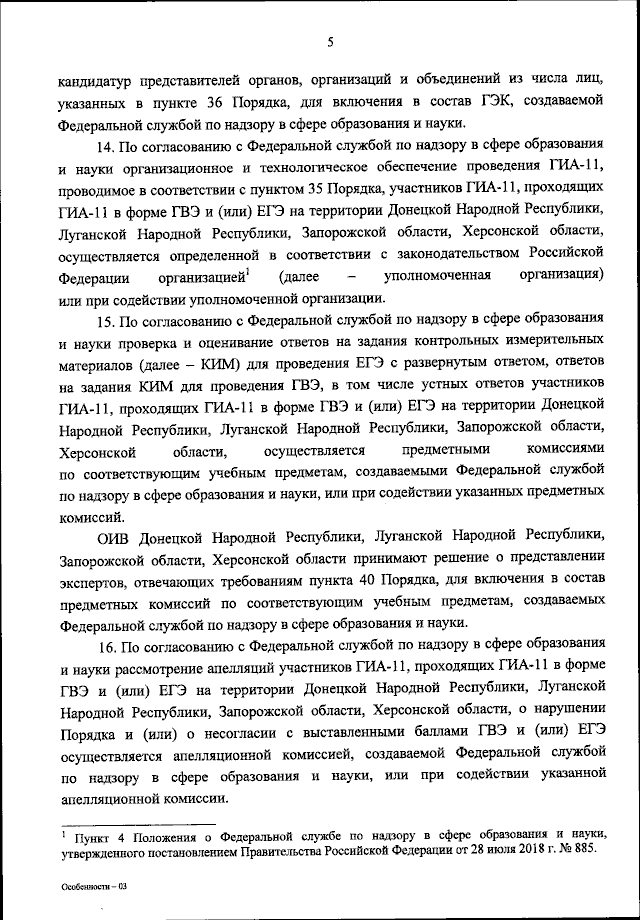 5

кандидатур представителей органов, организаций и объединений из числа лиц, указанных в пункте 36 Порядка, для включения в состав ГЭК, создаваемой Федеральной службой по надзору в сфере образования и науки.

14. По согласованию с Федеральной службой по надзору в сфере образования и науки организационное и технологическое обеспечение проведения ГИА-11, проводимое в соответствии с пунктом 35 Порядка, участников ГИА-11, проходящих ГИА-11 в форме ГВЭ и (или) ЕГЭ на территории Донецкой Народной Республики, Луганской Народной Республики, Запорожской области, Херсонской области, осуществляется определенной в соответствии с законодательством Российской Федерации организацией$^1$ (далее – уполномоченная организация) или при содействии уполномоченной организации.

15. По согласованию с Федеральной службой по надзору в сфере образования и науки проверка и оценивание ответов на задания контрольных измерительных материалов (далее – КИМ) для проведения ЕГЭ с развернутым ответом, ответов на задания КИМ для проведения ГВЭ, в том числе устных ответов участников ГИА-11, проходящих ГИА-11 в форме ГВЭ и (или) ЕГЭ на территории Донецкой Народной Республики, Луганской Народной Республики, Запорожской области, Херсонской области, осуществляется предметными комиссиями по соответствующим учебным предметам, создаваемыми Федеральной службой по надзору в сфере образования и науки, или при содействии указанных предметных комиссий.

ОИВ Донецкой Народной Республики, Луганской Народной Республики, Запорожской области, Херсонской области принимают решение о представлении экспертов, отвечающих требованиям пункта 40 Порядка, для включения в состав предметных комиссий по соответствующим учебным предметам, создаваемых Федеральной службой по надзору в сфере образования и науки.

16. По согласованию с Федеральной службой по надзору в сфере образования и науки рассмотрение апелляций участников ГИА-11, проходящих ГИА-11 в форме ГВЭ и (или) ЕГЭ на территории Донецкой Народной Республики, Луганской Народной Республики, Запорожской области, Херсонской области, о нарушении Порядка и (или) о несогласии с выставленными баллами ГВЭ и (или) ЕГЭ осуществляется апелляционной комиссией, создаваемой Федеральной службой по надзору в сфере образования и науки, или при содействии указанной апелляционной комиссии.

$^1$ Пункт 4 Положения о Федеральной службе по надзору в сфере образования и науки, утвержденного постановлением Правительства Российской Федерации от 28 июля 2018 г. № 885.

Особенности – 03